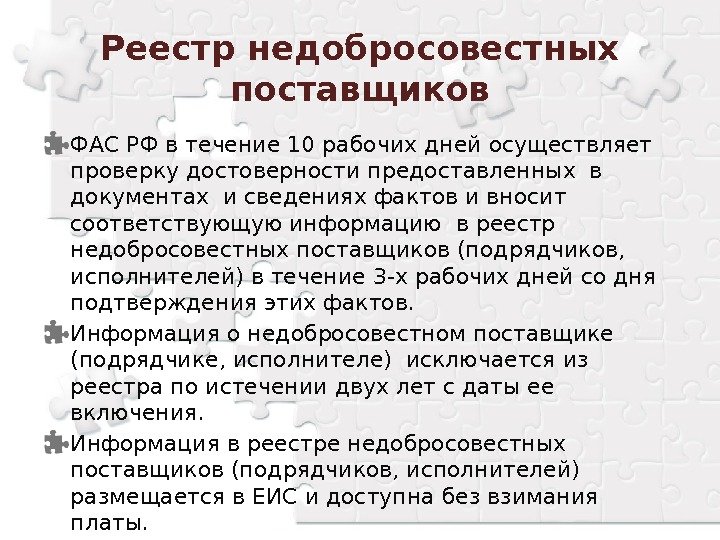 Реестр недобросовестных поставщиков

ФАС РФ в течение 10 рабочих дней осуществляет проверку достоверности предоставленных в документах и сведениях фактов и вносит соответствующую информацию в реестр недобросовестных поставщиков (подрядчиков, исполнителей) в течение 3-х рабочих дней со дня подтверждения этих фактов.

Информация о недобросовестном поставщике (подрядчике, исполнителе) исключается из реестра по истечении двух лет с даты ее включения.

Информация в реестре недобросовестных поставщиков (подрядчиков, исполнителей) размещается в ЕИС и доступна без взимания платы.